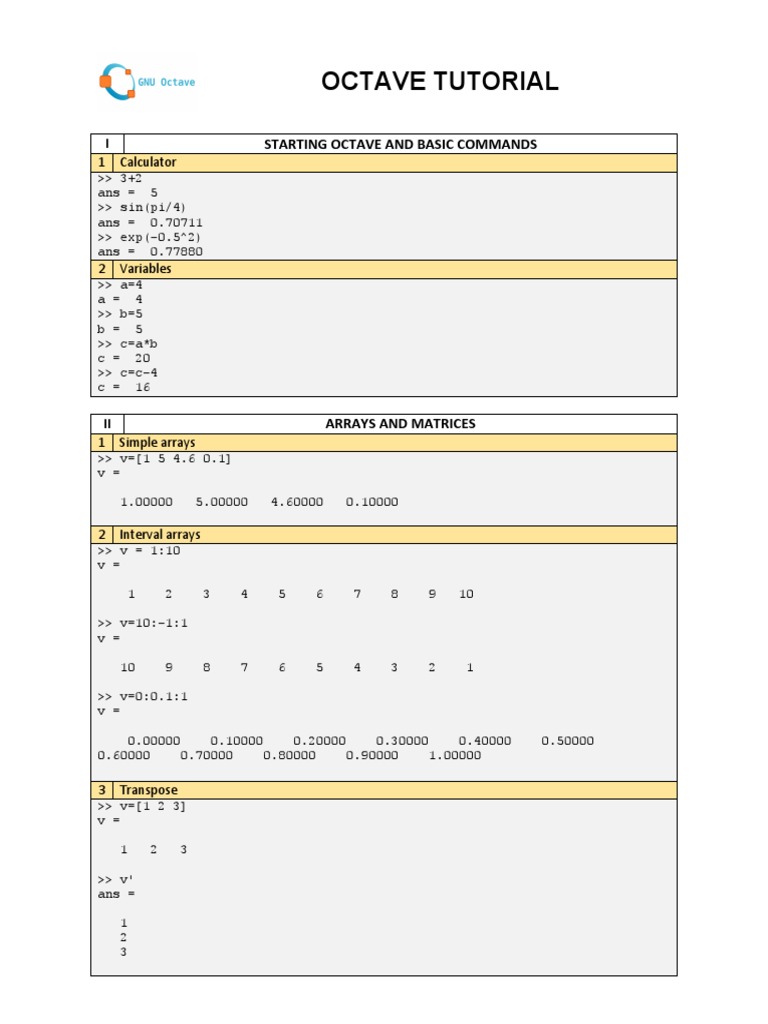 GNU Octave

OCTAVE TUTORIAL

I STARTING OCTAVE AND BASIC COMMANDS

1 Calculator

>> 3+2
ans = 5
>> sin(pi/4)
ans = 0.70711
>> exp(-0.5^2)
ans = 0.77880

2 Variables

>> a=4
a = 4
>> b=5
b = 5
>> c=a*b
c = 20
>> c=c-4
c = 16

II ARRAYS AND MATRICES

1 Simple arrays

>> v=[1 5 4.6 0.1]
v =

1.00000 5.00000 4.60000 0.10000

2 Interval arrays

>> v = 1:10
v =

1 2 3 4 5 6 7 8 9 10

>> v=10:-1:1
v =

10 9 8 7 6 5 4 3 2 1

>> v=0:0.1:1
v =

0.00000 0.10000 0.20000 0.30000 0.40000 0.50000
0.60000 0.70000 0.80000 0.90000 1.00000

3 Transpose

>> v=[1 2 3]
v =

1 2 3

>> v'
ans =

1
2
3